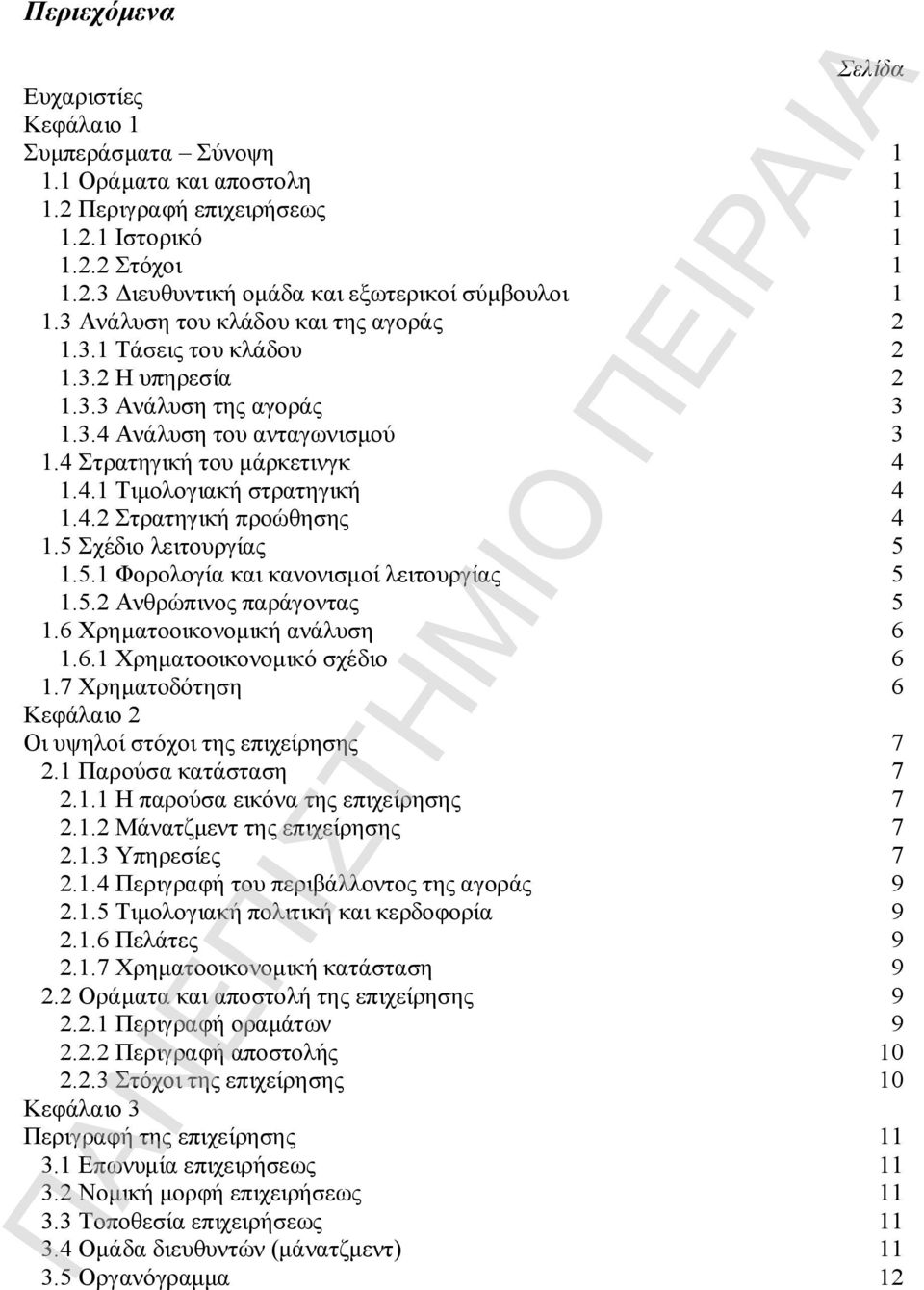 Περιεχόμενα

Σελίδα

Ευχαριστίες
Κεφάλαιο 1
Συμπεράσματα – Σύνοψη 1
1.1 Οράματα και αποστολη 1
1.2 Περιγραφή επιχειρήσεως 1
1.2.1 Ιστορικό 1
1.2.2 Στόχοι 1
1.2.3 Διευθυντική ομάδα και εξωτερικοί σύμβουλοι 1
1.3 Ανάλυση του κλάδου και της αγοράς 2
1.3.1 Τάσεις του κλάδου 2
1.3.2 Η υπηρεσία 2
1.3.3 Ανάλυση της αγοράς 3
1.3.4 Ανάλυση του ανταγωνισμού 3
1.4 Στρατηγική του μάρκετινγκ 4
1.4.1 Τιμολογιακή στρατηγική 4
1.4.2 Στρατηγική προώθησης 4
1.5 Σχέδιο λειτουργίας 5
1.5.1 Φορολογία και κανονισμοί λειτουργίας 5
1.5.2 Ανθρώπινος παράγοντας 5
1.6 Χρηματοοικονομική ανάλυση 6
1.6.1 Χρηματοοικονομικό σχέδιο 6
1.7 Χρηματοδότηση 6
Κεφάλαιο 2
Οι υψηλοί στόχοι της επιχείρησης 7
2.1 Παρούσα κατάσταση 7
2.1.1 Η παρούσα εικόνα της επιχείρησης 7
2.1.2 Μάνατζμεντ της επιχείρησης 7
2.1.3 Υπηρεσίες 7
2.1.4 Περιγραφή του περιβάλλοντος της αγοράς 9
2.1.5 Τιμολογιακή πολιτική και κερδοφορία 9
2.1.6 Πελάτες 9
2.1.7 Χρηματοοικονομική κατάσταση 9
2.2 Οράματα και αποστολή της επιχείρησης 9
2.2.1 Περιγραφή οραμάτων 9
2.2.2 Περιγραφή αποστολής 10
2.2.3 Στόχοι της επιχείρησης 10
Κεφάλαιο 3
Περιγραφή της επιχείρησης 11
3.1 Επωνυμία επιχειρήσεως 11
3.2 Νομική μορφή επιχειρήσεως 11
3.3 Τοποθεσία επιχειρήσεως 11
3.4 Ομάδα διευθυντών (μάνατζμεντ) 11
3.5 Οργανόγραμμα 12

ΠΑΝΕΠΙΣΤΗΜΙΟ ΠΕΙΡΑΙΑ